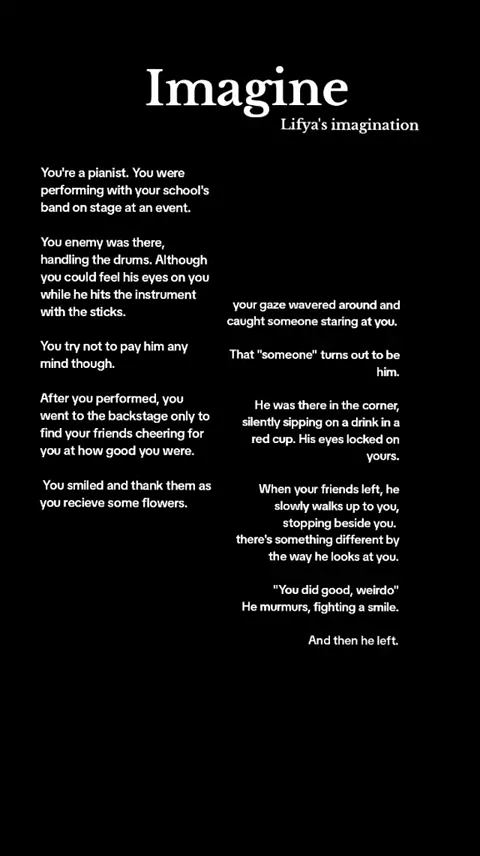 Imagine
Lifya's imagination

You're a pianist. You were performing with your school's band on stage at an event.

You enemy was there, handling the drums. Although you could feel his eyes on you while he hits the instrument with the sticks.

You try not to pay him any mind though.

After you performed, you went to the backstage only to find your friends cheering for you at how good you were.

You smiled and thank them as you recieve some flowers.

your gaze wavered around and caught someone staring at you.

That "someone" turns out to be him.

He was there in the corner, silently sipping on a drink in a red cup. His eyes locked on yours.

When your friends left, he slowly walks up to you, stopping beside you. there's something different by the way he looks at you.

"You did good, weirdo" He murmurs, fighting a smile.

And then he left.